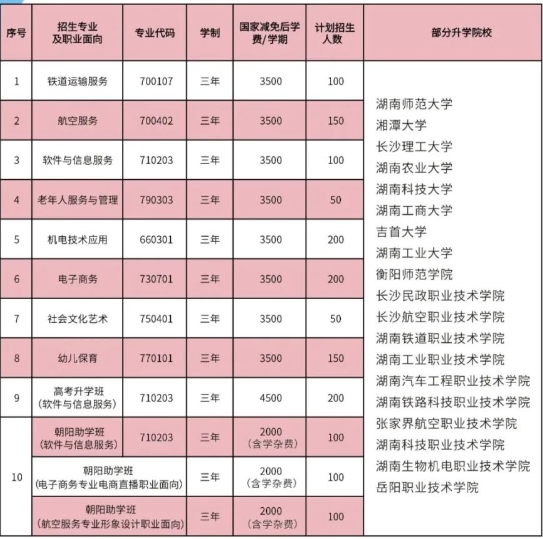 | 序号 | 招生专业及职业面向 | 专业代码 | 学制 | 国家减免后学费/学期 | 计划招生人数 | 部分升学院校 |
|---|---|---|---|---|---|---|
| 1 | 铁道运输服务 | 700107 | 三年 | 3500 | 100 | 湖南师范大学 湘潭大学 长沙理工大学 湖南农业大学 湖南科技大学 湖南工商大学 吉首大学 湖南工业大学 衡阳师范学院 长沙民政职业技术学院 长沙航空职业技术学院 湖南铁道职业技术学院 湖南工业职业技术学院 湖南汽车工程职业技术学院 湖南铁路科技职业技术学院 张家界航空职业技术学院 湖南科技职业技术学院 湖南生物机电职业技术学院 岳阳职业技术学院 |
| 2 | 航空服务 | 700402 | 三年 | 3500 | 150 | |
| 3 | 软件与信息服务 | 710203 | 三年 | 3500 | 100 | |
| 4 | 老年人服务与管理 | 790303 | 三年 | 3500 | 50 | |
| 5 | 机电技术应用 | 660301 | 三年 | 3500 | 200 | |
| 6 | 电子商务 | 730701 | 三年 | 3500 | 200 | |
| 7 | 社会文化艺术 | 750401 | 三年 | 3500 | 50 | |
| 8 | 幼儿保育 | 770101 | 三年 | 3500 | 150 | |
| 9 | 高考升学班（软件与信息服务） | 710203 | 三年 | 4500 | 200 | |
| 10 | 朝阳助学班（软件与信息服务） | 710203 | 三年 | 2000（含学杂费） | 100 | |
| | 朝阳助学班（电子商务专业电商直播职业面向） | | 三年 | 2000（含学杂费） | 100 | |
| | 朝阳助学班（航空服务专业形象设计职业面向） | | 三年 | 2000（含学杂费） | 100 | |